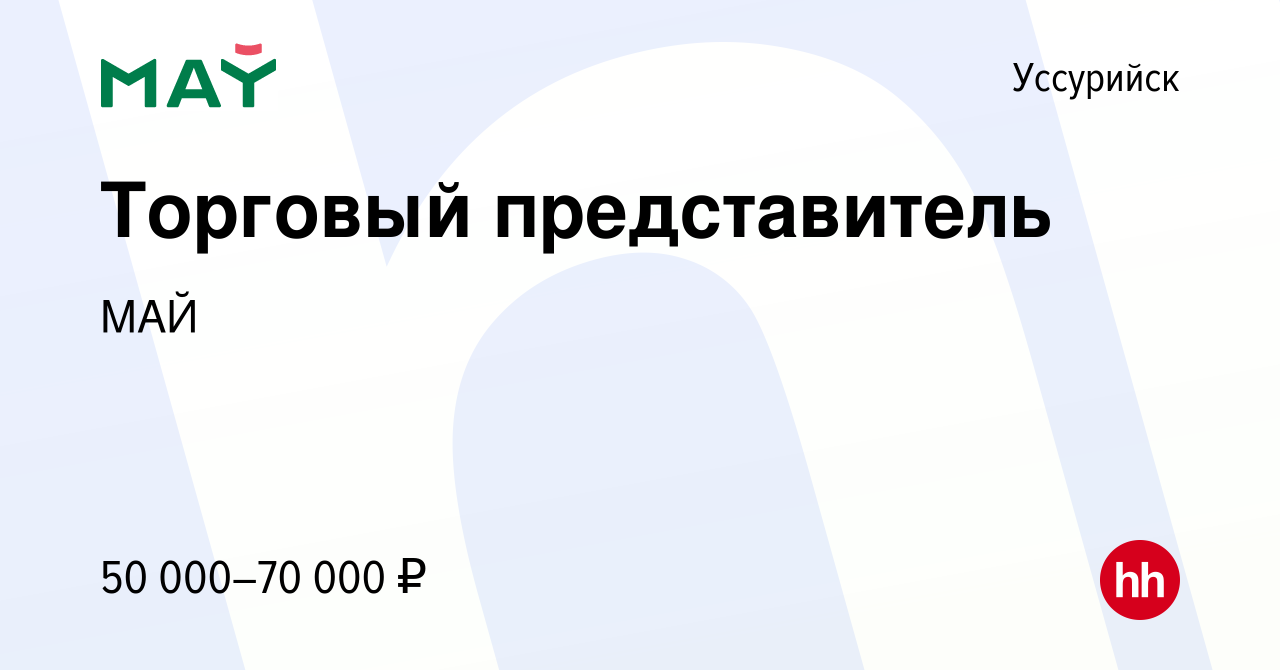 МАЙ

Уссурийск

Торговый представитель

МАЙ

50 000–70 000 ₽

hh